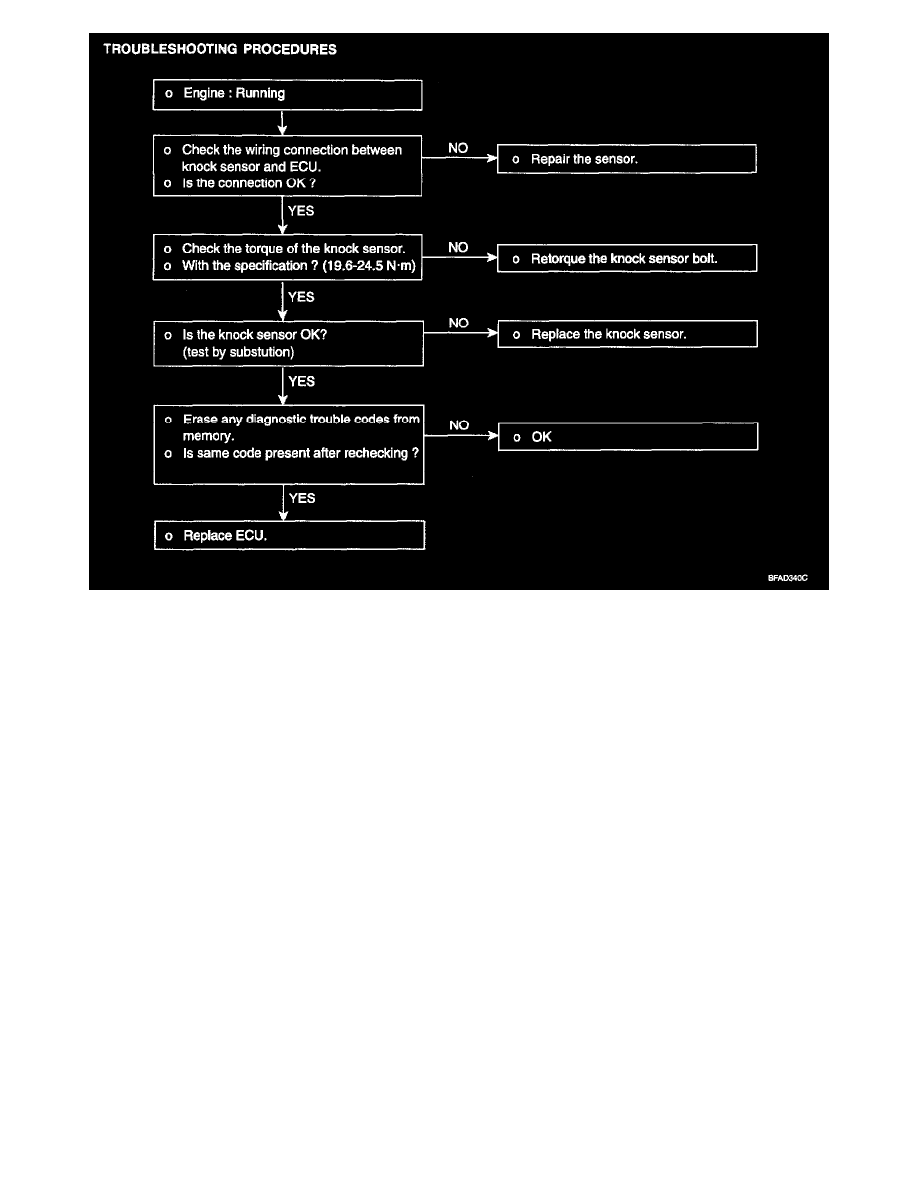 TROUBLESHOOTING PROCEDURES

o Engine : Running

o Check the wiring connection between knock sensor and ECU.
o Is the connection OK ?

NO

o Repair the sensor.

YES

o Check the torque of the knock sensor.
o With the specification ? (19.6-24.5 N·m)

NO

o Retorque the knock sensor bolt.

YES

o Is the knock sensor OK? (test by substution)

NO

o Replace the knock sensor.

YES

o Erase any diagnostic trouble codes from memory.
o Is same code present after rechecking ?

NO

o OK

YES

o Replace ECU.

BFAD340C